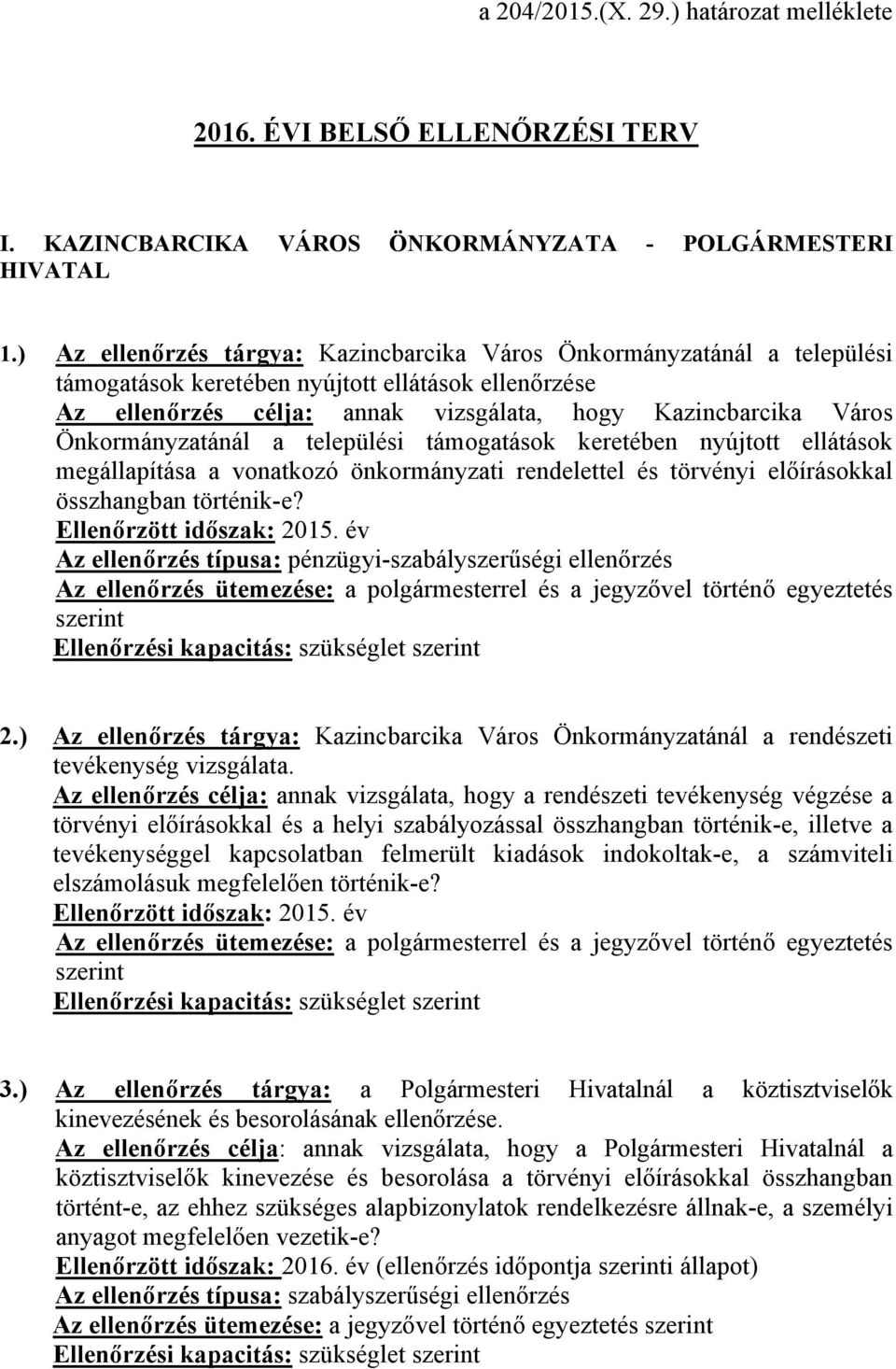 a 204/2015.(X. 29.) határozat melléklete

2016. ÉVI BELSŐ ELLENŐRZÉSI TERV

I. KAZINCBARCIKA VÁROS ÖNKORMÁNYZATA - POLGÁRMESTERI HIVATAL

1.) Az ellenőrzés tárgya: Kazincbarcika Város Önkormányzatánál a települési támogatások keretében nyújtott ellátások ellenőrzése
Az ellenőrzés célja: annak vizsgálata, hogy Kazincbarcika Város Önkormányzatánál a települési támogatások keretében nyújtott ellátások megállapítása a vonatkozó önkormányzati rendelettel és törvényi előírásokkal összhangban történik-e?
Ellenőrzött időszak: 2015. év
Az ellenőrzés típusa: pénzügyi-szabályszerűségi ellenőrzés
Az ellenőrzés ütemezése: a polgármesterrel és a jegyzővel történő egyeztetés szerint
Ellenőrzési kapacitás: szükséglet szerint

2.) Az ellenőrzés tárgya: Kazincbarcika Város Önkormányzatánál a rendészeti tevékenység vizsgálata.
Az ellenőrzés célja: annak vizsgálata, hogy a rendészeti tevékenység végzése a törvényi előírásokkal és a helyi szabályozással összhangban történik-e, illetve a tevékenységgel kapcsolatban felmerült kiadások indokoltak-e, a számviteli elszámolásuk megfelelően történik-e?
Ellenőrzött időszak: 2015. év
Az ellenőrzés ütemezése: a polgármesterrel és a jegyzővel történő egyeztetés szerint
Ellenőrzési kapacitás: szükséglet szerint

3.) Az ellenőrzés tárgya: a Polgármesteri Hivatalnál a köztisztviselők kinevezésének és besorolásának ellenőrzése.
Az ellenőrzés célja: annak vizsgálata, hogy a Polgármesteri Hivatalnál a köztisztviselők kinevezése és besorolása a törvényi előírásokkal összhangban történt-e, az ehhez szükséges alapbizonylatok rendelkezésre állnak-e, a személyi anyagot megfelelően vezetik-e?
Ellenőrzött időszak: 2016. év (ellenőrzés időpontja szerinti állapot)
Az ellenőrzés típusa: szabályszerűségi ellenőrzés
Az ellenőrzés ütemezése: a jegyzővel történő egyeztetés szerint
Ellenőrzési kapacitás: szükséglet szerint